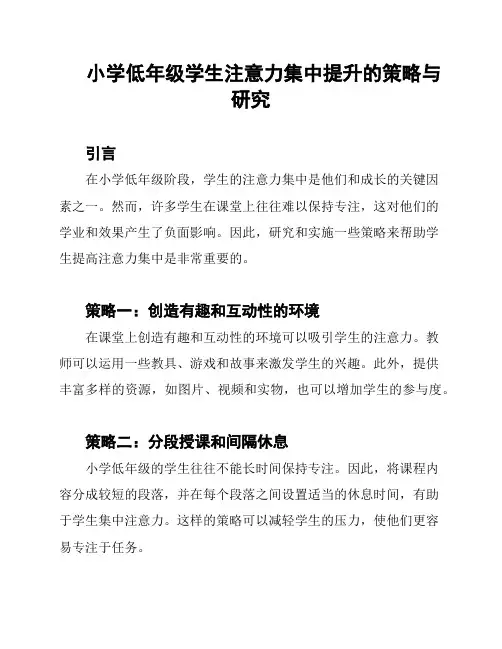 小学低年级学生注意力集中提升的策略与研究

引言

在小学低年级阶段，学生的注意力集中是他们和成长的关键因素之一。然而，许多学生在课堂上往往难以保持专注，这对他们的学业和效果产生了负面影响。因此，研究和实施一些策略来帮助学生提高注意力集中是非常重要的。

策略一：创造有趣和互动性的环境

在课堂上创造有趣和互动性的环境可以吸引学生的注意力。教师可以运用一些教具、游戏和故事来激发学生的兴趣。此外，提供丰富多样的资源，如图片、视频和实物，也可以增加学生的参与度。

策略二：分段授课和间隔休息

小学低年级的学生往往不能长时间保持专注。因此，将课程内容分成较短的段落，并在每个段落之间设置适当的休息时间，有助于学生集中注意力。这样的策略可以减轻学生的压力，使他们更容易专注于任务。